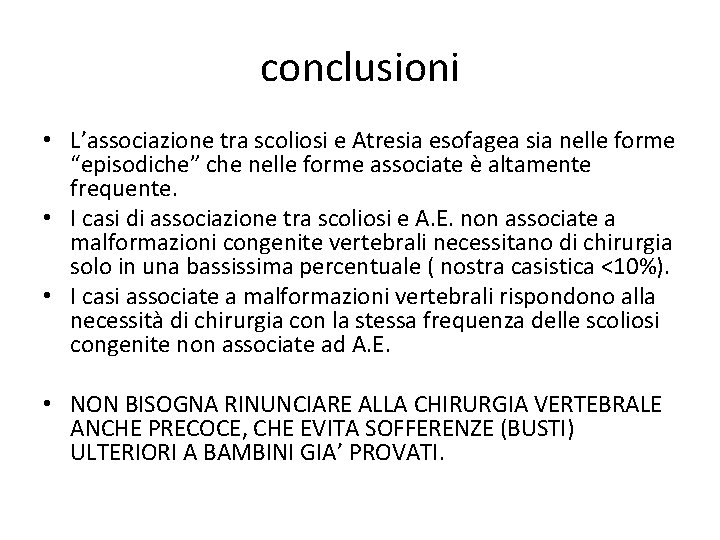 conclusioni

• L’associazione tra scoliosi e Atresia esofagea sia nelle forme “episodiche” che nelle forme associate è altamente frequente.
• I casi di associazione tra scoliosi e A.E. non associate a malformazioni congenite vertebrali necessitano di chirurgia solo in una bassissima percentuale ( nostra casistica <10%).
• I casi associate a malformazioni vertebrali rispondono alla necessità di chirurgia con la stessa frequenza delle scoliosi congenite non associate ad A.E.

• NON BISOGNA RINUNCIARE ALLA CHIRURGIA VERTEBRALE ANCHE PRECOCE, CHE EVITA SOFFERENZE (BUSTI) ULTERIORI A BAMBINI GIA’ PROVATI.